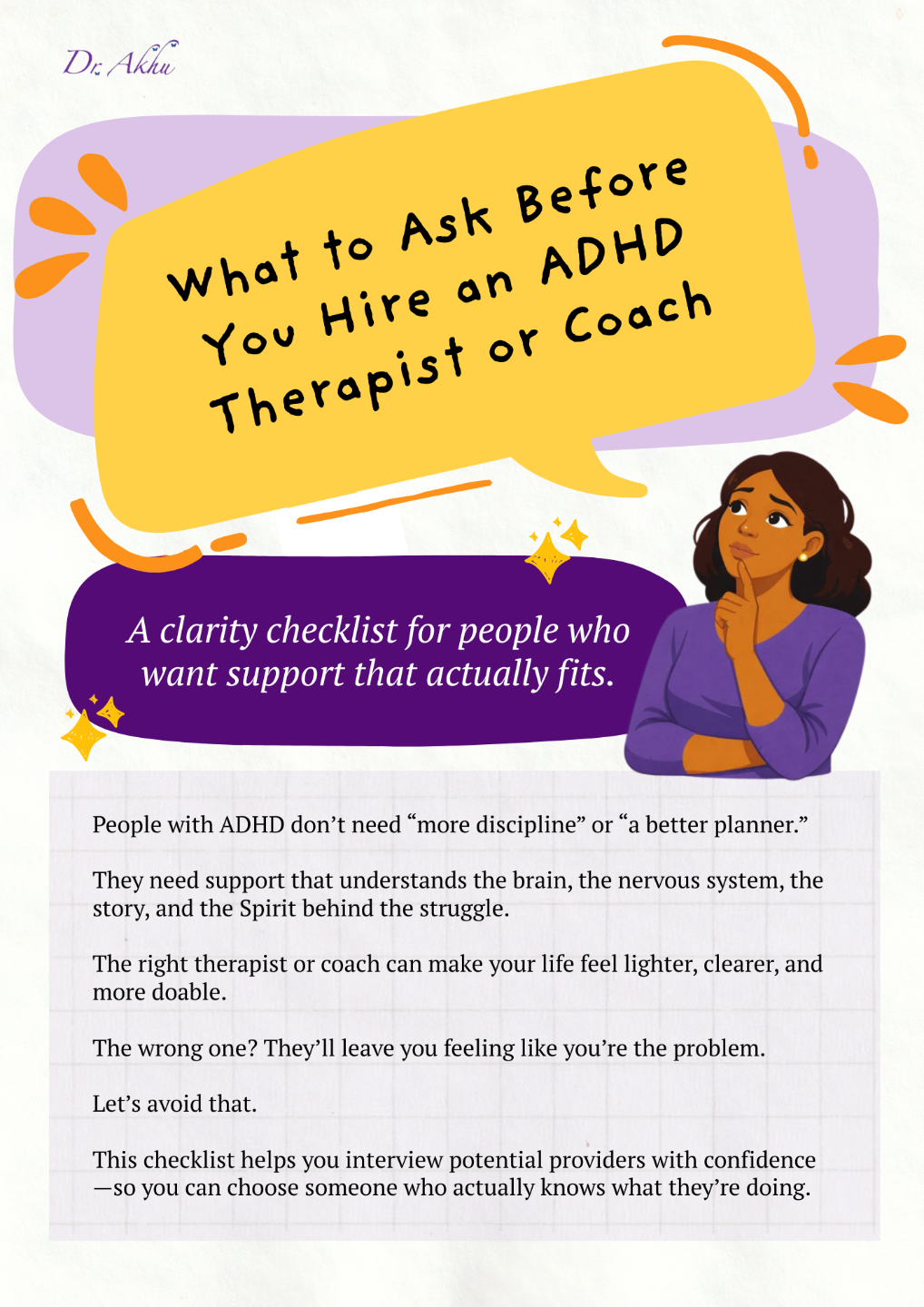 Dr. Akhu

What to Ask Before You Hire an ADHD Therapist or Coach

A clarity checklist for people who want support that actually fits.

People with ADHD don't need "more discipline" or "a better planner."

They need support that understands the brain, the nervous system, the story, and the Spirit behind the struggle.

The right therapist or coach can make your life feel lighter, clearer, and more doable.

The wrong one? They'll leave you feeling like you're the problem.

Let's avoid that.

This checklist helps you interview potential providers with confidence—so you can choose someone who actually knows what they're doing.